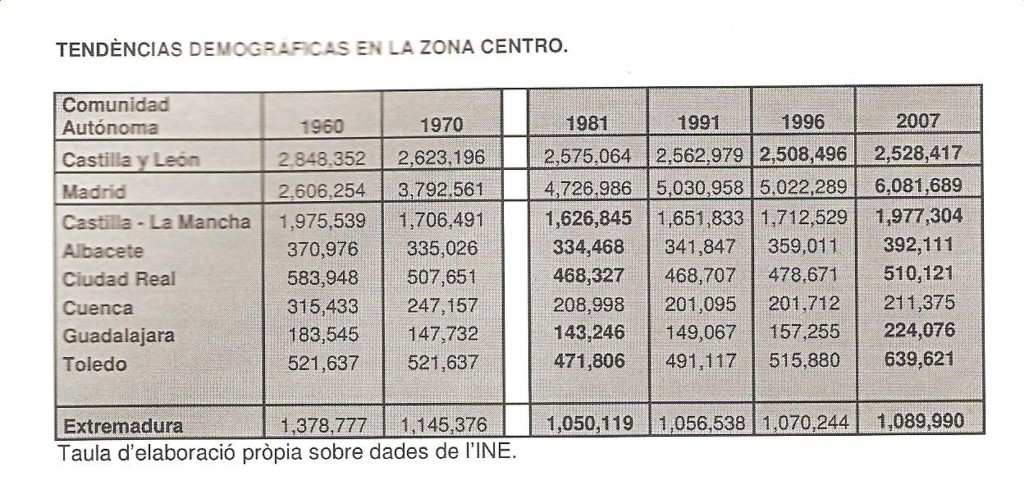 TENDÈNCIAS DEMOGRÁFICAS EN LA ZONA CENTRO.

| Comunidad Autónoma | 1960 | 1970 | | 1981 | 1991 | 1996 | 2007 |
|---|---|---|---|---|---|---|---|
| Castilla y León | 2,848,352 | 2,623,196 | | 2,575,064 | 2,562,979 | 2,508,496 | 2,528,417 |
| Madrid | 2,606,254 | 3,792,561 | | 4,726,986 | 5,030,958 | 5,022,289 | 6,081,689 |
| Castilla - La Mancha | 1,975,539 | 1,706,491 | | 1,626,845 | 1,651,833 | 1,712,529 | 1,977,304 |
| Albacete | 370,976 | 335,026 | | 334,468 | 341,847 | 359,011 | 392,111 |
| Ciudad Real | 583,948 | 507,651 | | 468,327 | 468,707 | 478,671 | 510,121 |
| Cuenca | 315,433 | 247,157 | | 208,998 | 201,095 | 201,712 | 211,375 |
| Guadalajara | 183,545 | 147,732 | | 143,246 | 149,067 | 157,255 | 224,076 |
| Toledo | 521,637 | 521,637 | | 471,806 | 491,117 | 515,880 | 639,621 |
| Extremadura | 1,378,777 | 1,145,376 | | 1,050,119 | 1,056,538 | 1,070,244 | 1,089,990 |

Taula d'elaboració pròpia sobre dades de l'INE.